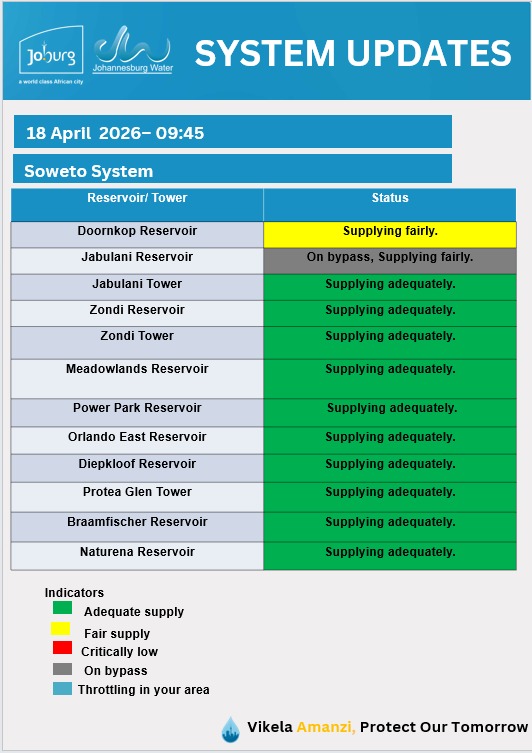 Joburg
a world class African city
Johannesburg Water
SYSTEM UPDATES

18 April 2026– 09:45

Soweto System

| Reservoir/ Tower | Status |
|---|---|
| Doornkop Reservoir | Supplying fairly. |
| Jabulani Reservoir | On bypass, Supplying fairly. |
| Jabulani Tower | Supplying adequately. |
| Zondi Reservoir | Supplying adequately. |
| Zondi Tower | Supplying adequately. |
| Meadowlands Reservoir | Supplying adequately. |
| Power Park Reservoir | Supplying adequately. |
| Orlando East Reservoir | Supplying adequately. |
| Diepkloof Reservoir | Supplying adequately. |
| Protea Glen Tower | Supplying adequately. |
| Braamfischer Reservoir | Supplying adequately. |
| Naturena Reservoir | Supplying adequately. |

Indicators
Adequate supply
Fair supply
Critically low
On bypass
Throttling in your area

Vikela Amanzi, Protect Our Tomorrow